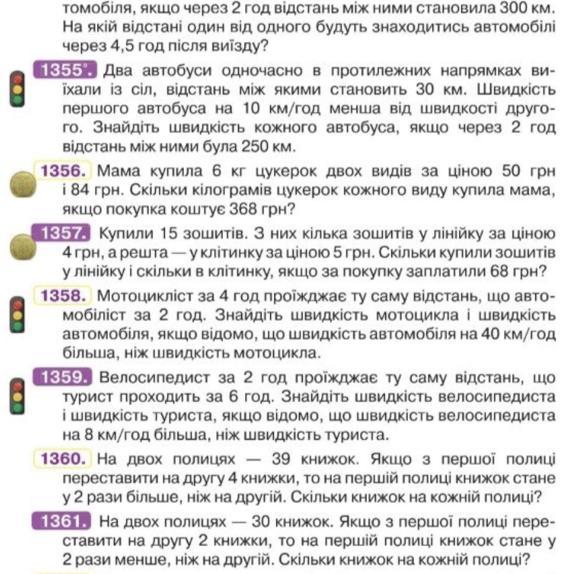 томобіля, якщо через 2 год відстань між ними становила 300 км. На якій відстані один від одного будуть знаходитись автомобілі через 4,5 год після виїзду?

1355°. Два автобуси одночасно в протилежних напрямках виїхали із сіл, відстань між якими становить 30 км. Швидкість першого автобуса на 10 км/год менша від швидкості другого. Знайдіть швидкість кожного автобуса, якщо через 2 год відстань між ними була 250 км.

1356. Мама купила 6 кг цукерок двох видів за ціною 50 грн і 84 грн. Скільки кілограмів цукерок кожного виду купила мама, якщо покупка коштує 368 грн?

1357. Купили 15 зошитів. З них кілька зошитів у лінійку за ціною 4 грн, а решта — у клітинку за ціною 5 грн. Скільки купили зошитів у лінійку і скільки в клітинку, якщо за покупку заплатили 68 грн?

1358. Мотоцикліст за 4 год проїжджає ту саму відстань, що автомобіліст за 2 год. Знайдіть швидкість мотоцикла і швидкість автомобіля, якщо відомо, що швидкість автомобіля на 40 км/год більша, ніж швидкість мотоцикла.

1359. Велосипедист за 2 год проїжджає ту саму відстань, що турист проходить за 6 год. Знайдіть швидкість велосипедиста і швидкість туриста, якщо відомо, що швидкість велосипедиста на 8 км/год більша, ніж швидкість туриста.

1360. На двох полицях — 39 книжок. Якщо з першої полиці переставити на другу 4 книжки, то на першій полиці книжок стане у 2 рази більше, ніж на другій. Скільки книжок на кожній полиці?

1361. На двох полицях — 30 книжок. Якщо з першої полиці переставити на другу 2 книжки, то на першій полиці книжок стане у 2 рази менше, ніж на другій. Скільки книжок на кожній полиці?